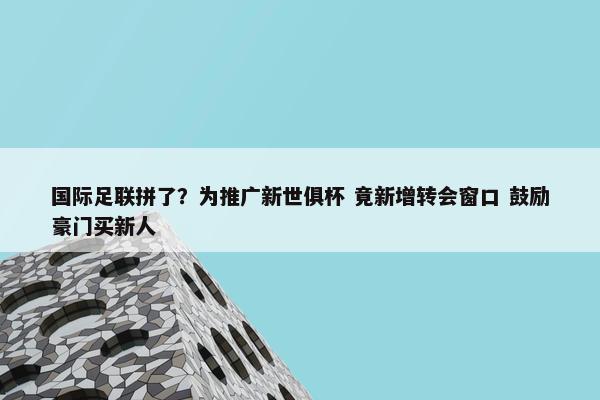 国际足联拼了？为推广新世俱杯 竟新增转会窗口 鼓励豪门买新人